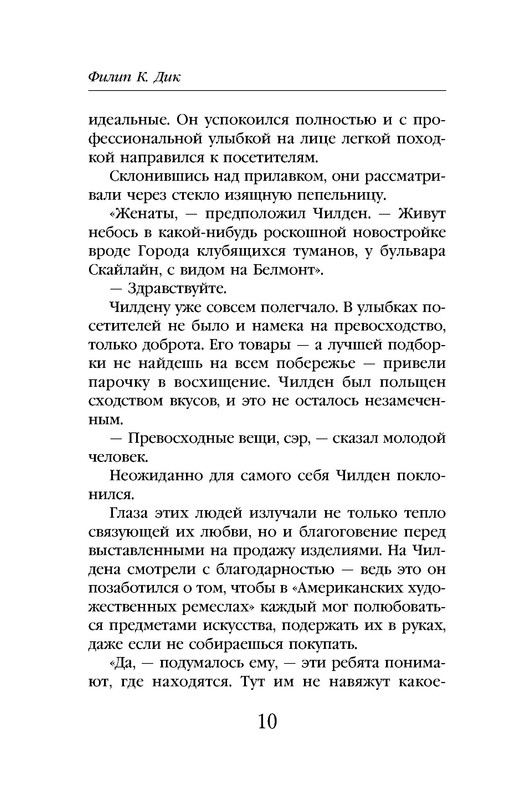 Филип К. Дик

идеальные. Он успокоился полностью и с профессиональной улыбкой на лице легкой походкой направился к посетителям.

Склонившись над прилавком, они рассматривали через стекло изящную пепельницу.

«Женаты, — предположил Чилден. — Живут небось в какой-нибудь роскошной новостройке вроде Города клубящихся туманов, у бульвара Скайлайн, с видом на Белмонт».

— Здравствуйте.

Чилдену уже совсем полегчало. В улыбках посетителей не было и намека на превосходство, только доброта. Его товары — а лучшей подборки не найдешь на всем побережье — привели парочку в восхищение. Чилден был польщен сходством вкусов, и это не осталось незамеченным.

— Превосходные вещи, сэр, — сказал молодой человек.

Неожиданно для самого себя Чилден поклонился.

Глаза этих людей излучали не только тепло связующей их любви, но и благоговение перед выставленными на продажу изделиями. На Чилдена смотрели с благодарностью — ведь это он позаботился о том, чтобы в «Американских художественных ремеслах» каждый мог полюбоваться предметами искусства, подержать их в руках, даже если не собираешься покупать.

«Да, — подумалось ему, — эти ребята понимают, где находятся. Тут им не навяжут какое-

10